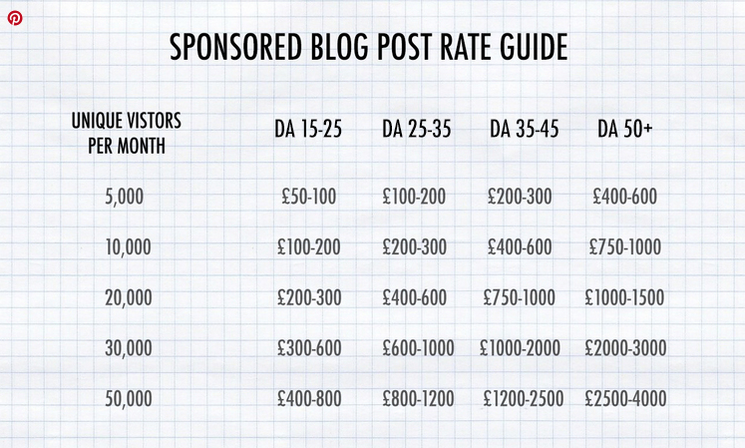 SPONSORED BLOG POST RATE GUIDE

| UNIQUE VISTORS PER MONTH | DA 15-25 | DA 25-35 | DA 35-45 | DA 50+ |
|---|---|---|---|---|
| 5,000 | £50-100 | £100-200 | £200-300 | £400-600 |
| 10,000 | £100-200 | £200-300 | £400-600 | £750-1000 |
| 20,000 | £200-300 | £400-600 | £750-1000 | £1000-1500 |
| 30,000 | £300-600 | £600-1000 | £1000-2000 | £2000-3000 |
| 50,000 | £400-800 | £800-1200 | £1200-2500 | £2500-4000 |